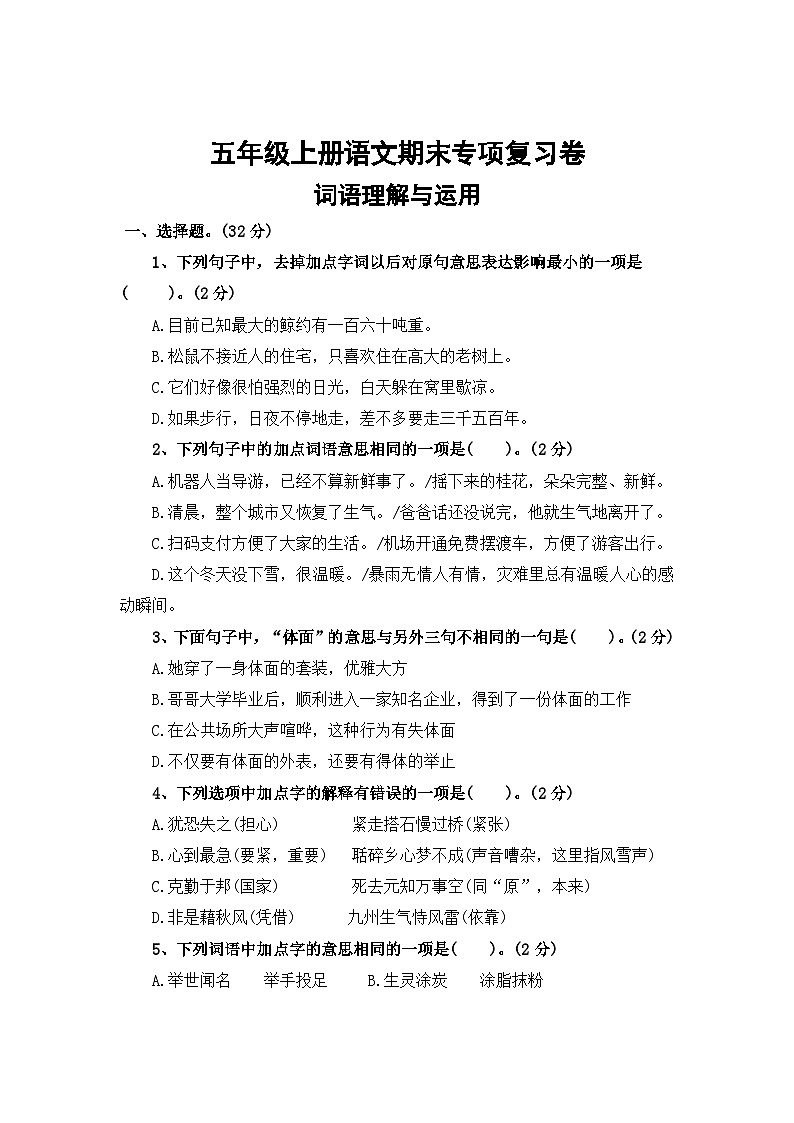 五年级上册语文期末专项复习卷

词语理解与运用

一、选择题。(32 分)

1、下列句子中，去掉加点字词以后对原句意思表达影响最小的一项是(　　)。(2 分)

A.目前已知最大的鲸约有一百六十吨重。

B.松鼠不接近人的住宅，只喜欢住在高大的老树上。

C.它们好像很怕强烈的日光，白天躲在窝里歇凉。

D.如果步行，日夜不停地走，差不多要走三千五百年。

2、下列句子中的加点词语意思相同的一项是(　　)。(2 分)

A.机器人当导游，已经不算新鲜事了。/摇下来的桂花，朵朵完整、新鲜。

B.清晨，整个城市又恢复了生气。/爸爸话还没说完，他就生气地离开了。

C.扫码支付方便了大家的生活。/机场开通免费摆渡车，方便了游客出行。

D.这个冬天没下雪，很温暖。/暴雨无情人有情，灾难里总有温暖人心的感动瞬间。

3、下面句子中，“体面”的意思与另外三句不相同的一句是(　　)。(2 分)

A.她穿了一身体面的套装，优雅大方

B.哥哥大学毕业后，顺利进入一家知名企业，得到了一份体面的工作

C.在公共场所大声喧哗，这种行为有失体面

D.不仅要有体面的外表，还要有得体的举止

4、下列选项中加点字的解释有错误的一项是(　　)。(2 分)

A.犹恐失之(担心)　　紧走搭石慢过桥(紧张)

B.心到最急(要紧，重要)　　聒碎乡心梦不成(声音嘈杂，这里指风雪声)

C.克勤于邦(国家)　　死去元知万事空(同“原”，本来)

D.非是藉秋风(凭借)　　九州生气恃风雷(依靠)

5、下列词语中加点字的意思相同的一项是(　　)。(2 分)

A.举世闻名　　举手投足　　B.生灵涂炭　　涂脂抹粉